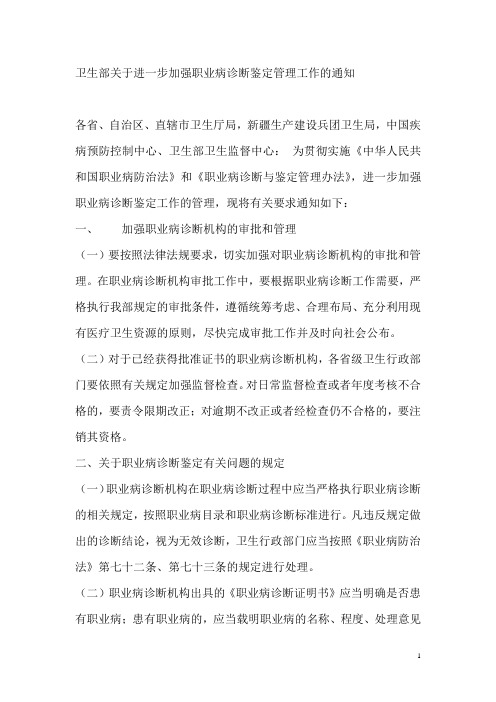 卫生部关于进一步加强职业病诊断鉴定管理工作的通知

各省、自治区、直辖市卫生厅局，新疆生产建设兵团卫生局，中国疾病预防控制中心、卫生部卫生监督中心： 为贯彻实施《中华人民共和国职业病防治法》和《职业病诊断与鉴定管理办法》，进一步加强职业病诊断鉴定工作的管理，现将有关要求通知如下：

一、 加强职业病诊断机构的审批和管理

（一）要按照法律法规要求，切实加强对职业病诊断机构的审批和管理。在职业病诊断机构审批工作中，要根据职业病诊断工作需要，严格执行我部规定的审批条件，遵循统筹考虑、合理布局、充分利用现有医疗卫生资源的原则，尽快完成审批工作并及时向社会公布。

（二）对于已经获得批准证书的职业病诊断机构，各省级卫生行政部门要依照有关规定加强监督检查。对日常监督检查或者年度考核不合格的，要责令限期改正；对逾期不改正或者经检查仍不合格的，要注销其资格。

二、关于职业病诊断鉴定有关问题的规定

（一）职业病诊断机构在职业病诊断过程中应当严格执行职业病诊断的相关规定，按照职业病目录和职业病诊断标准进行。凡违反规定做出的诊断结论，视为无效诊断，卫生行政部门应当按照《职业病防治法》第七十二条、第七十三条的规定进行处理。

（二）职业病诊断机构出具的《职业病诊断证明书》应当明确是否患有职业病；患有职业病的，应当载明职业病的名称、程度、处理意见

1